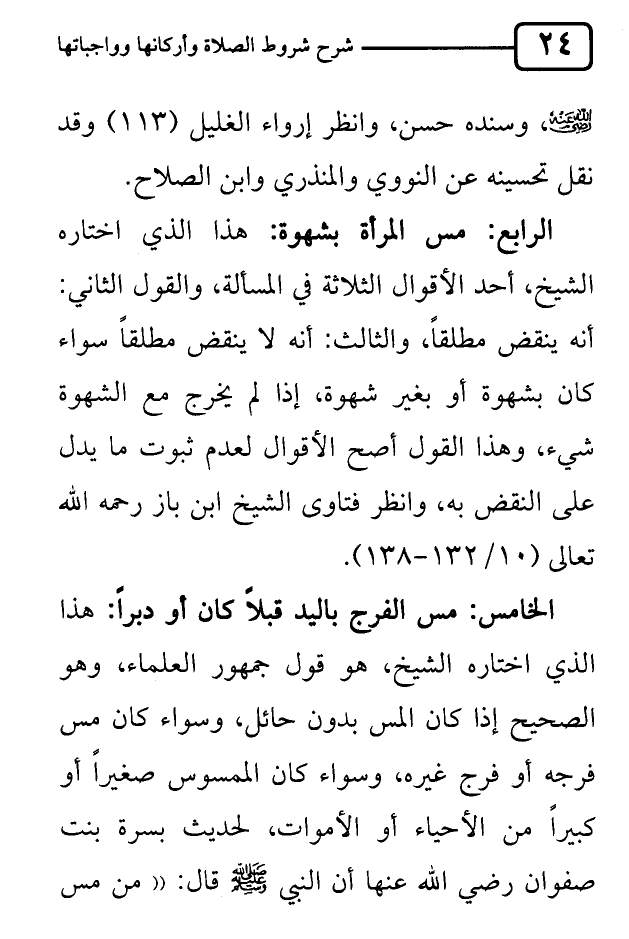 ٢٤ شرح شروط الصلاة وأركانها وواجباتها

رضي الله عنه، وسنده حسن، وانظر إرواء الغليل (١١٣) وقد نقل تحسينه عن النووي والمنذري وابن الصلاح.

الرابع: مس المرأة بشهوة: هذا الذي اختاره الشيخ، أحد الأقوال الثلاثة في المسألة، والقول الثاني: أنه ينقض مطلقاً، والثالث: أنه لا ينقض مطلقاً سواء كان بشهوة أو بغير شهوة، إذا لم يخرج مع الشهوة شيء، وهذا القول أصح الأقوال لعدم ثبوت ما يدل على النقض به، وانظر فتاوى الشيخ ابن باز رحمه الله تعالى (١٠/ ١٣٢-١٣٨).

الخامس: مس الفرج باليد قبلاً كان أو دبراً: هذا الذي اختاره الشيخ، هو قول جمهور العلماء، وهو الصحيح إذا كان المس بدون حائل، وسواء كان مس فرجه أو فرج غيره، وسواء كان الممسوس صغيراً أو كبيراً من الأحياء أو الأموات، لحديث بسرة بنت صفوان رضي الله عنها أن النبي ﷺ قال: « من مس